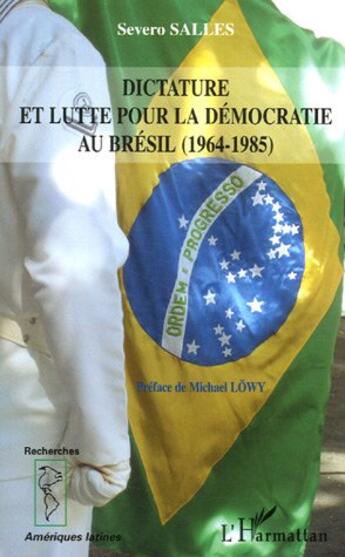 Severo SALLES

DICTATURE ET LUTTE POUR LA DÉMOCRATIE AU BRÉSIL (1964-1985)

ORDEM E PROGRESSO

Préface de Michael LÖWY

Recherches

Amériques latines

L'Harmattan